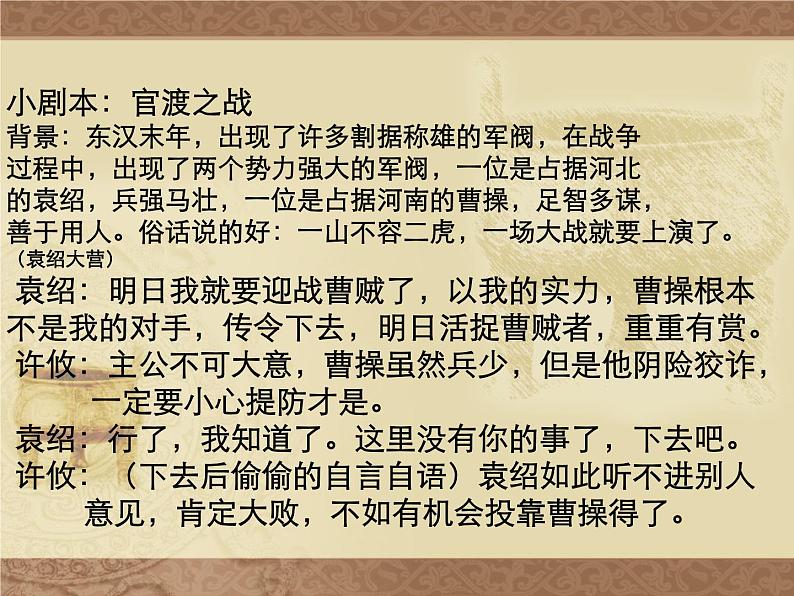 小剧本：官渡之战
背景：东汉末年，出现了许多割据称雄的军阀，在战争过程中，出现了两个势力强大的军阀，一位是占据河北的袁绍，兵强马壮，一位是占据河南的曹操，足智多谋，善于用人。俗话说的好：一山不容二虎，一场大战就要上演了。
（袁绍大营）
袁绍：明日我就要迎战曹贼了，以我的实力，曹操根本不是我的对手，传令下去，明日活捉曹贼者，重重有赏。
许攸：主公不可大意，曹操虽然兵少，但是他阴险狡诈，一定要小心提防才是。
袁绍：行了，我知道了。这里没有你的事了，下去吧。
许攸：（下去后偷偷的自言自语）袁绍如此听不进别人意见，肯定大败，不如有机会投靠曹操得了。